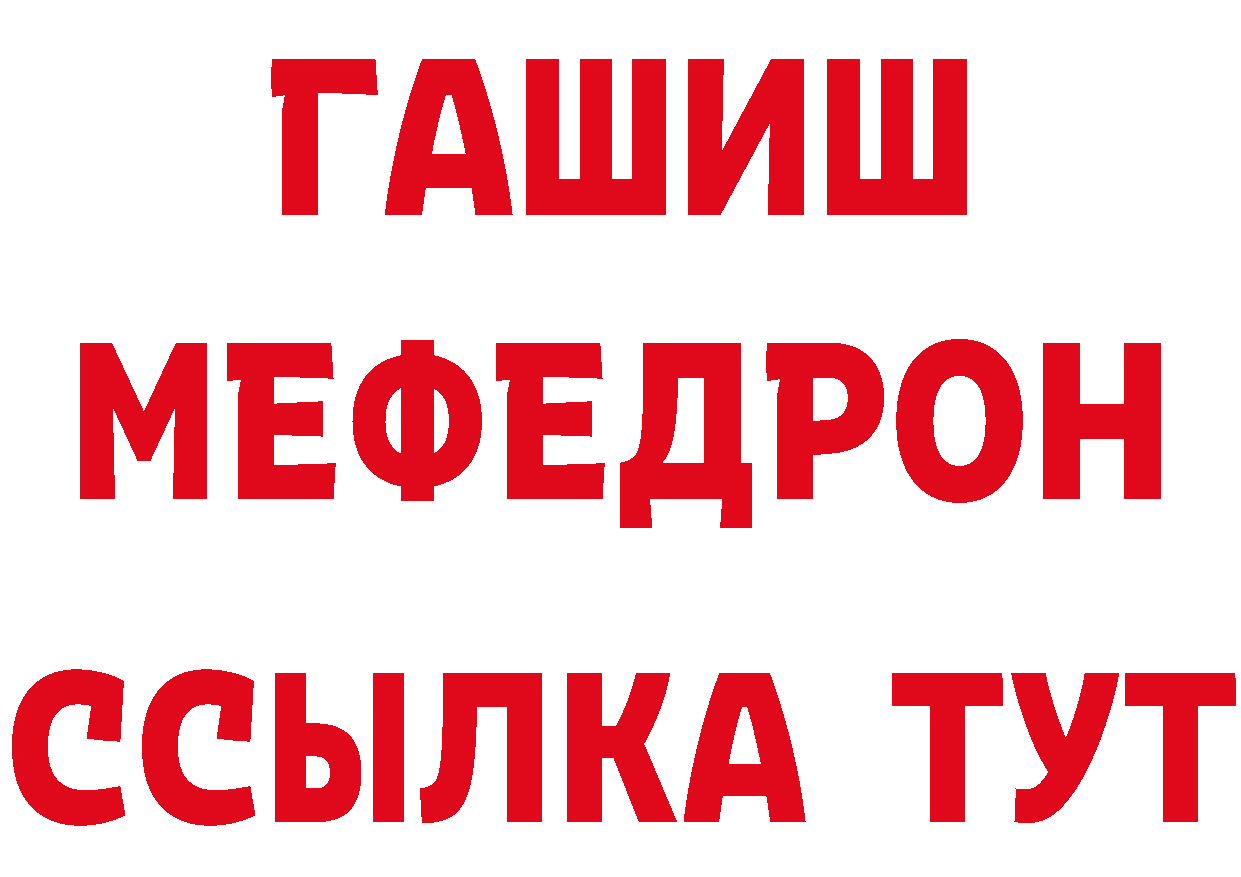 ГАШИШ
МЕФЕДРОН
ССЫЛКА ТУТ